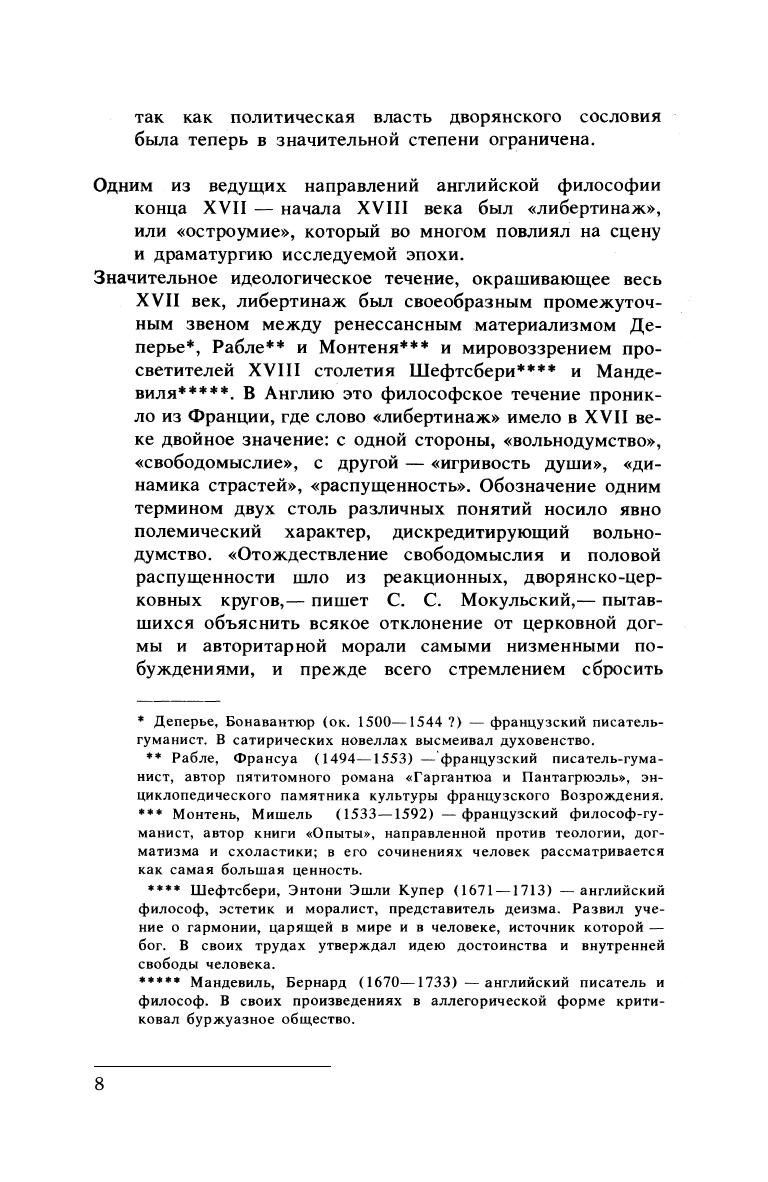 так как политическая власть дворянского сословия была теперь в значительной степени ограничена.

Одним из ведущих направлений английской философии конца XVII — начала XVIII века был «либертинаж», или «остроумие», который во многом повлиял на сцену и драматургию исследуемой эпохи.

Значительное идеологическое течение, окрашивающее весь XVII век, либертинаж был своеобразным промежуточным звеном между ренессансным материализмом Деперье*, Рабле** и Монтеня*** и мировоззрением просветителей XVIII столетия Шефтсбери**** и Мандевиля*****. В Англию это философское течение проникло из Франции, где слово «либертинаж» имело в XVII веке двойное значение: с одной стороны, «вольнодумство», «свободомыслие», с другой — «игривость души», «динамика страстей», «распущенность». Обозначение одним термином двух столь различных понятий носило явно полемический характер, дискредитирующий вольнодумство. «Отождествление свободомыслия и половой распущенности шло из реакционных, дворянско-церковных кругов,— пишет С. С. Мокульский,— пытавшихся объяснить всякое отклонение от церковной догмы и авторитарной морали самыми низменными побуждениями, и прежде всего стремлением сбросить

* Деперье, Бонавантюр (ок. 1500—1544 ?) — французский писатель-гуманист. В сатирических новеллах высмеивал духовенство.

** Рабле, Франсуа (1494—1553) — французский писатель-гуманист, автор пятитомного романа «Гаргантюа и Пантагрюэль», энциклопедического памятника культуры французского Возрождения.

*** Монтень, Мишель (1533—1592) — французский философ-гуманист, автор книги «Опыты», направленной против теологии, догматизма и схоластики; в его сочинениях человек рассматривается как самая большая ценность.

**** Шефтсбери, Энтони Эшли Купер (1671—1713) — английский философ, эстетик и моралист, представитель деизма. Развил учение о гармонии, царящей в мире и в человеке, источник которой — бог. В своих трудах утверждал идею достоинства и внутренней свободы человека.

***** Мандевиль, Бернард (1670—1733) — английский писатель и философ. В своих произведениях в аллегорической форме критиковал буржуазное общество.

8